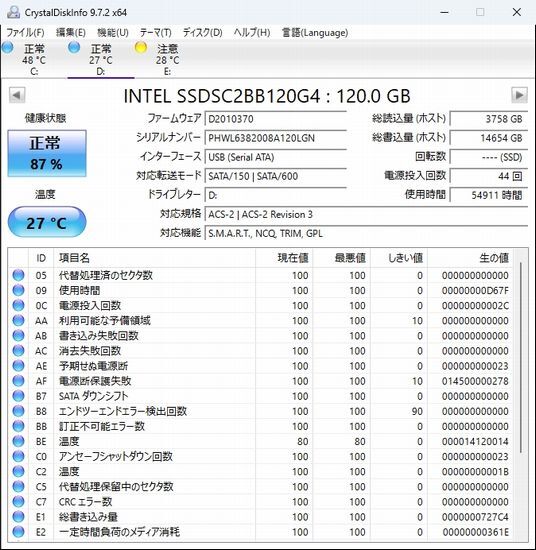 CrystalDiskInfo 9.7.2 x64

ファイル(F) 編集(E) 機能(U) テーマ(T) ディスク(D) ヘルプ(H) 言語(Language)

正常 48 °C C:
正常 27 °C D:
注意 28 °C E:

INTEL SSDSC2BB120G4 : 120.0 GB

健康状態
正常
87 %

温度
27 °C

ファームウェア D2010370
シリアルナンバー PHWL6382008A120LGN
インターフェース USB (Serial ATA)
対応転送モード SATA/150 | SATA/600
ドライブレター D:
対応規格 ACS-2 | ACS-2 Revision 3
対応機能 S.M.A.R.T., NCQ, TRIM, GPL

総読込量 (ホスト) 3758 GB
総書込量 (ホスト) 14654 GB
回転数 ---- (SSD)
電源投入回数 44 回
使用時間 54911 時間

| ID | 項目名 | 現在値 | 最悪値 | しきい値 | 生の値 |
|---|---|---|---|---|---|
| 05 | 代替処理済のセクタ数 | 100 | 100 | 0 | 000000000000 |
| 09 | 使用時間 | 100 | 100 | 0 | 00000000D67F |
| 0C | 電源投入回数 | 100 | 100 | 0 | 00000000002C |
| AA | 利用可能な予備領域 | 100 | 100 | 10 | 000000000000 |
| AB | 書き込み失敗回数 | 100 | 100 | 0 | 000000000000 |
| AC | 消去失敗回数 | 100 | 100 | 0 | 000000000000 |
| AE | 予期せぬ電源断 | 100 | 100 | 0 | 000000000023 |
| AF | 電源断保護失敗 | 100 | 100 | 10 | 014500000278 |
| B7 | SATA ダウンシフト | 100 | 100 | 0 | 000000000000 |
| B8 | エンドツーエンドエラー検出回数 | 100 | 100 | 90 | 000000000000 |
| BB | 訂正不可能エラー数 | 100 | 100 | 0 | 000000000000 |
| BE | 温度 | 80 | 80 | 0 | 000014120014 |
| C0 | アンセーフシャットダウン回数 | 100 | 100 | 0 | 000000000023 |
| C2 | 温度 | 100 | 100 | 0 | 00000000001B |
| C5 | 代替処理保留中のセクタ数 | 100 | 100 | 0 | 000000000000 |
| C7 | CRC エラー数 | 100 | 100 | 0 | 000000000000 |
| E1 | 総書き込み量 | 100 | 100 | 0 | 0000000727C4 |
| E2 | 一定時間負荷のメディア消耗 | 100 | 100 | 0 | 00000000361E |